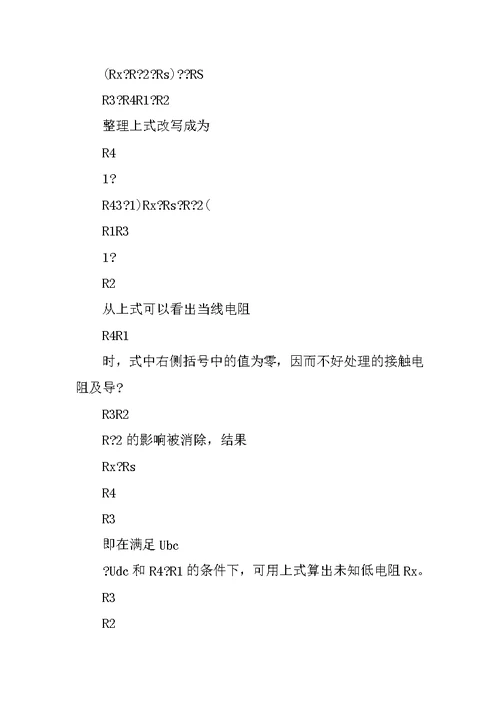 (Rx?R?2?Rs)??RS

R3?R4R1?R2

整理上式改写成为

R4

1?

R43?1)Rx?Rs?R?2(

R1R3

1?

R2

从上式可以看出当线电阻

R4R1

时，式中右侧括号中的值为零，因而不好处理的接触电阻及导?

R3R2

R?2 的影响被消除，结果

Rx?Rs

R4

R3

即在满足 Ubc

?Udc 和 R4?R1 的条件下，可用上式算出未知低电阻 Rx。

R3

R2